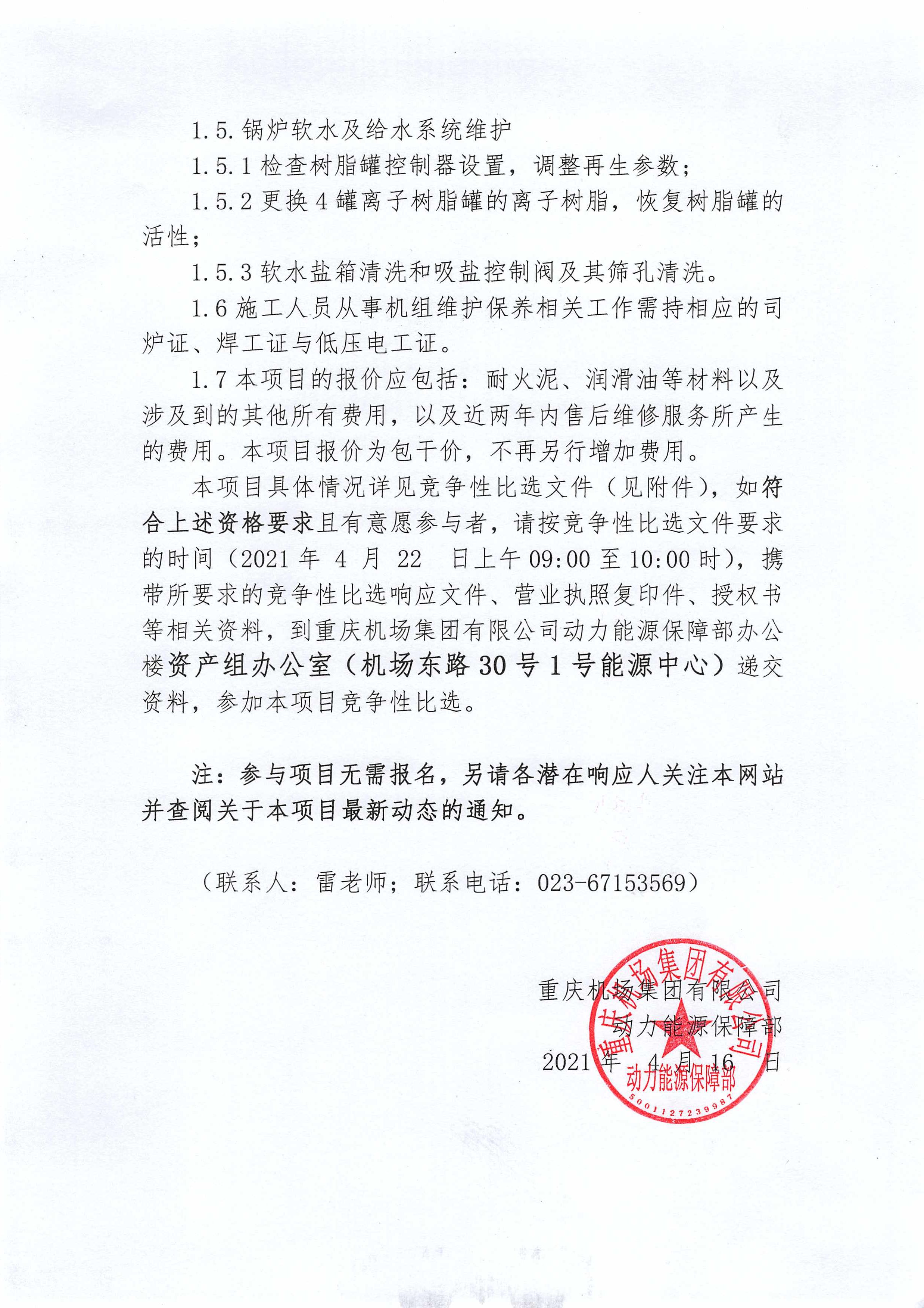 1.5.锅炉软水及给水系统维护

1.5.1 检查树脂罐控制器设置，调整再生参数；

1.5.2 更换 4 罐离子树脂罐的离子树脂，恢复树脂罐的活性；

1.5.3 软水盐箱清洗和吸盐控制阀及其筛孔清洗。

1.6 施工人员从事机组维护保养相关工作需持相应的司炉证、焊工证与低压电工证。

1.7 本项目的报价应包括：耐火泥、润滑油等材料以及涉及到的其他所有费用，以及近两年内售后维修服务所产生的费用。本项目报价为包干价，不再另行增加费用。

本项目具体情况详见竞争性比选文件（见附件），如符合上述资格要求且有意愿参与者，请按竞争性比选文件要求的时间（2021 年 4 月 22 日上午 09:00 至 10:00 时），携带所要求的竞争性比选响应文件、营业执照复印件、授权书等相关资料，到重庆机场集团有限公司动力能源保障部办公楼资产组办公室（机场东路 30 号 1 号能源中心）递交资料，参加本项目竞争性比选。

注：参与项目无需报名，另请各潜在响应人关注本网站并查阅关于本项目最新动态的通知。

（联系人：雷老师；联系电话：023-67153569）

重庆机场集团有限公司
动力能源保障部
2021 年 4 月 16 日

重庆机场集团有限公司
动力能源保障部
5001127239987